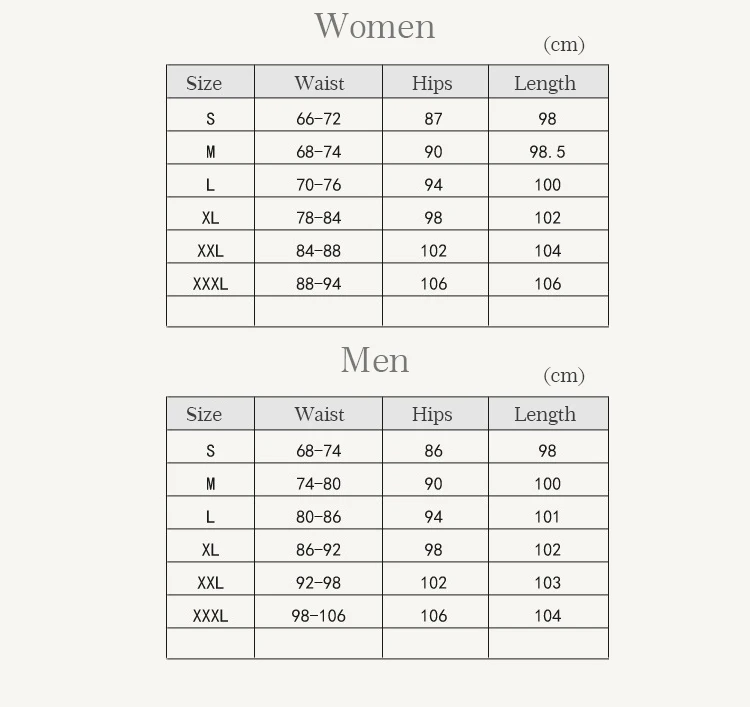 Women

(cm)

| Size | Waist | Hips | Length |
|---|---|---|---|
| S | 66-72 | 87 | 98 |
| M | 68-74 | 90 | 98.5 |
| L | 70-76 | 94 | 100 |
| XL | 78-84 | 98 | 102 |
| XXL | 84-88 | 102 | 104 |
| XXXL | 88-94 | 106 | 106 |
| | | | |

Men

(cm)

| Size | Waist | Hips | Length |
|---|---|---|---|
| S | 68-74 | 86 | 98 |
| M | 74-80 | 90 | 100 |
| L | 80-86 | 94 | 101 |
| XL | 86-92 | 98 | 102 |
| XXL | 92-98 | 102 | 103 |
| XXXL | 98-106 | 106 | 104 |
| | | | |